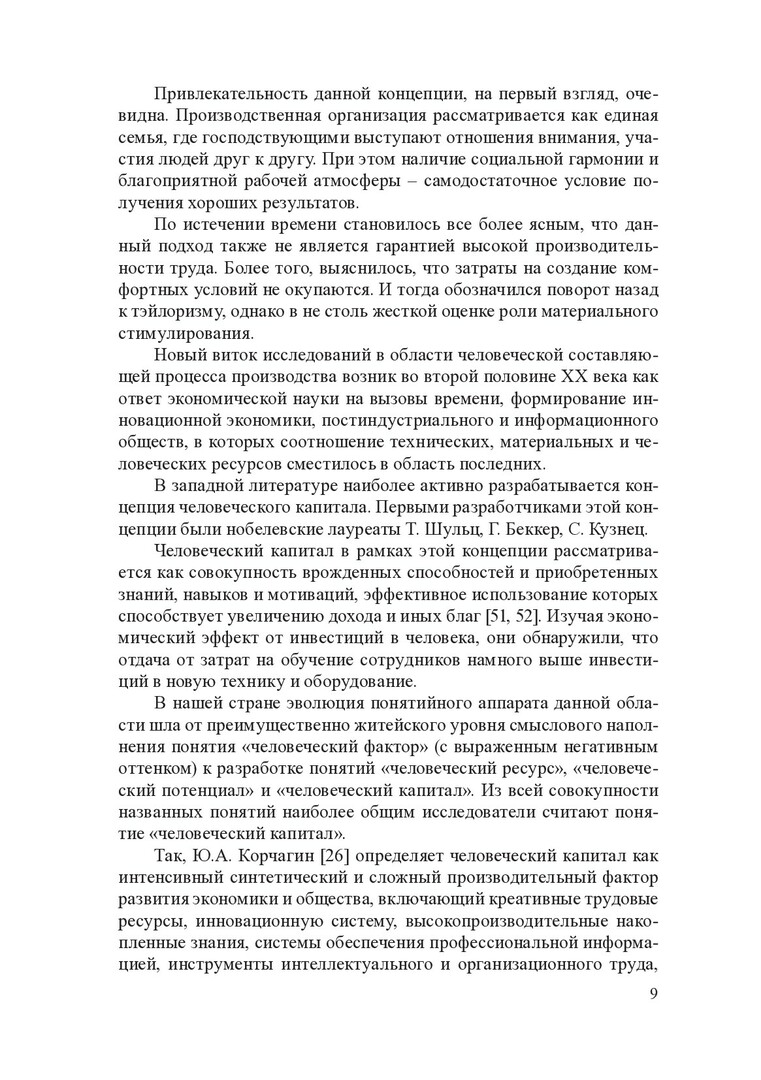 Привлекательность данной концепции, на первый взгляд, очевидна. Производственная организация рассматривается как единая семья, где господствующими выступают отношения внимания, участия людей друг к другу. При этом наличие социальной гармонии и благоприятной рабочей атмосферы – самодостаточное условие получения хороших результатов.

По истечении времени становилось все более ясным, что данный подход также не является гарантией высокой производительности труда. Более того, выяснилось, что затраты на создание комфортных условий не окупаются. И тогда обозначился поворот назад к тэйлоризму, однако в не столь жесткой оценке роли материального стимулирования.

Новый виток исследований в области человеческой составляющей процесса производства возник во второй половине XX века как ответ экономической науки на вызовы времени, формирование инновационной экономики, постиндустриального и информационного обществ, в которых соотношение технических, материальных и человеческих ресурсов сместилось в область последних.

В западной литературе наиболее активно разрабатывается концепция человеческого капитала. Первыми разработчиками этой концепции были нобелевские лауреаты Т. Шульц, Г. Беккер, С. Кузнец.

Человеческий капитал в рамках этой концепции рассматривается как совокупность врожденных способностей и приобретенных знаний, навыков и мотиваций, эффективное использование которых способствует увеличению дохода и иных благ [51, 52]. Изучая экономический эффект от инвестиций в человека, они обнаружили, что отдача от затрат на обучение сотрудников намного выше инвестиций в новую технику и оборудование.

В нашей стране эволюция понятийного аппарата данной области шла от преимущественно житейского уровня смыслового наполнения понятия «человеческий фактор» (с выраженным негативным оттенком) к разработке понятий «человеческий ресурс», «человеческий потенциал» и «человеческий капитал». Из всей совокупности названных понятий наиболее общим исследователи считают понятие «человеческий капитал».

Так, Ю.А. Корчагин [26] определяет человеческий капитал как интенсивный синтетический и сложный производительный фактор развития экономики и общества, включающий креативные трудовые ресурсы, инновационную систему, высокопроизводительные накопленные знания, системы обеспечения профессиональной информацией, инструменты интеллектуального и организационного труда,

9